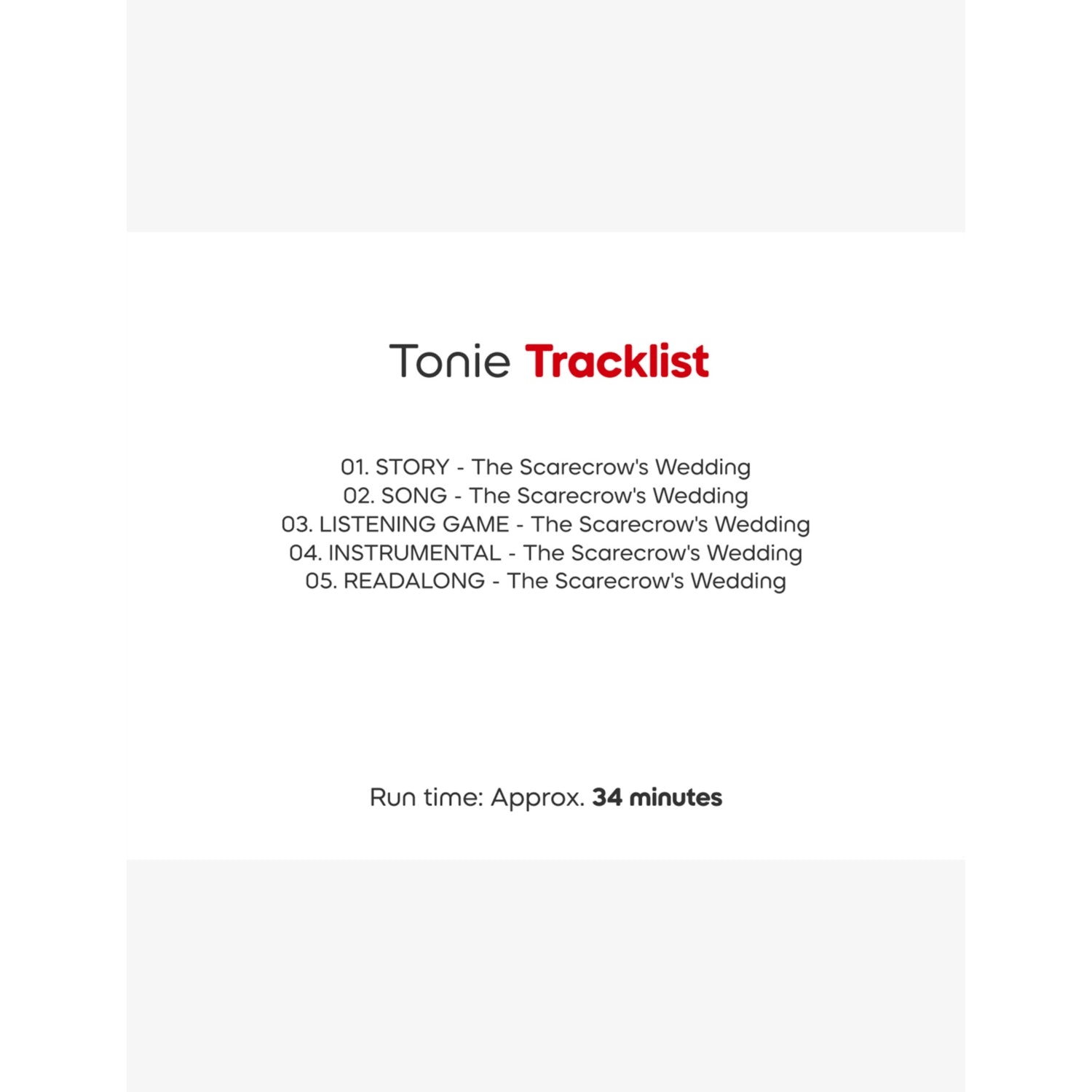 Tonie Tracklist

01. STORY - The Scarecrow's Wedding
02. SONG - The Scarecrow's Wedding
03. LISTENING GAME - The Scarecrow's Wedding
04. INSTRUMENTAL - The Scarecrow's Wedding
05. READALONG - The Scarecrow's Wedding

Run time: Approx. 34 minutes